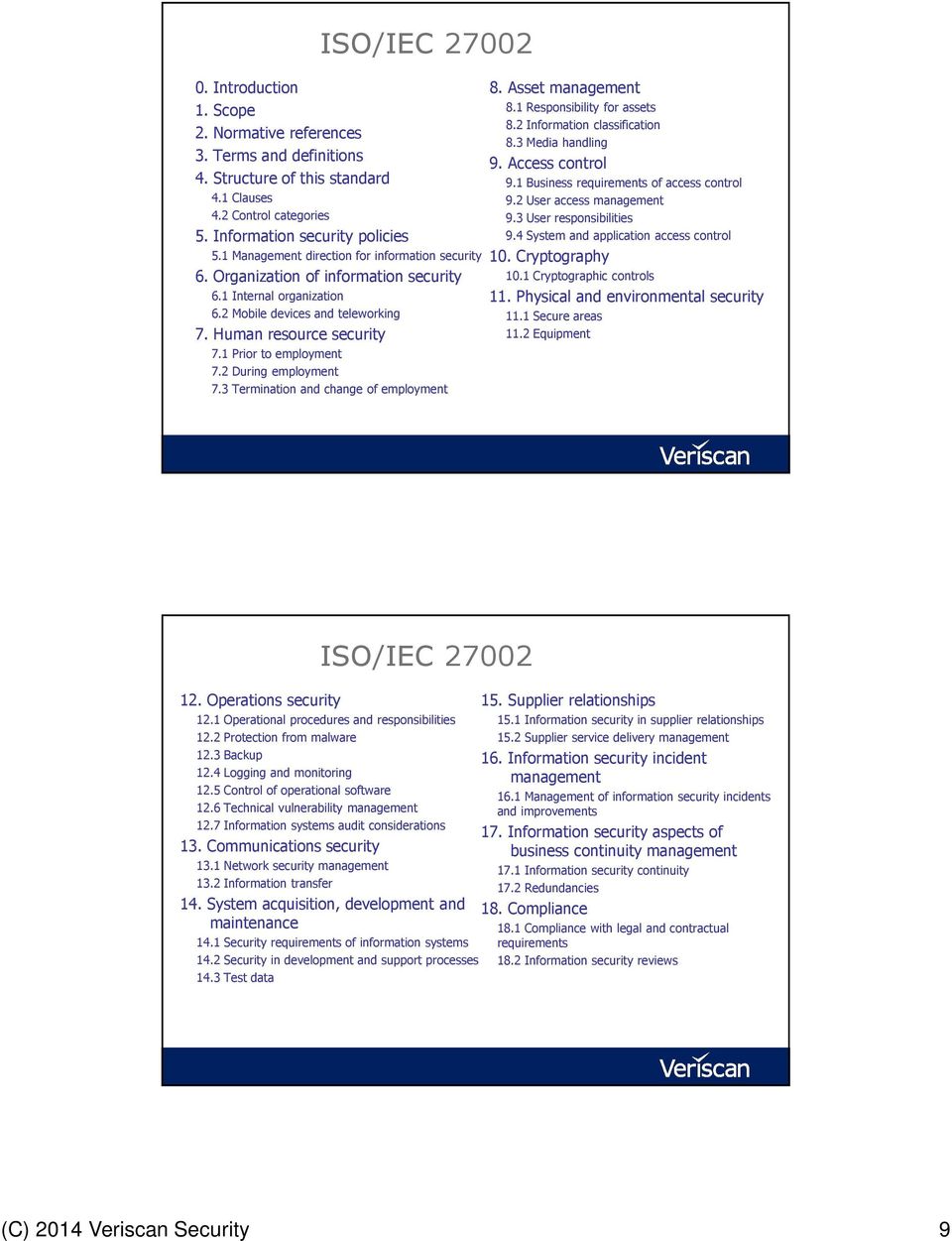 ISO/IEC 27002

0. Introduction
1. Scope
2. Normative references
3. Terms and definitions
4. Structure of this standard
4.1 Clauses
4.2 Control categories
5. Information security policies
5.1 Management direction for information security
6. Organization of information security
6.1 Internal organization
6.2 Mobile devices and teleworking
7. Human resource security
7.1 Prior to employment
7.2 During employment
7.3 Termination and change of employment

8. Asset management
8.1 Responsibility for assets
8.2 Information classification
8.3 Media handling
9. Access control
9.1 Business requirements of access control
9.2 User access management
9.3 User responsibilities
9.4 System and application access control
10. Cryptography
10.1 Cryptographic controls
11. Physical and environmental security
11.1 Secure areas
11.2 Equipment

Veriscan

ISO/IEC 27002

12. Operations security
12.1 Operational procedures and responsibilities
12.2 Protection from malware
12.3 Backup
12.4 Logging and monitoring
12.5 Control of operational software
12.6 Technical vulnerability management
12.7 Information systems audit considerations
13. Communications security
13.1 Network security management
13.2 Information transfer
14. System acquisition, development and maintenance
14.1 Security requirements of information systems
14.2 Security in development and support processes
14.3 Test data

15. Supplier relationships
15.1 Information security in supplier relationships
15.2 Supplier service delivery management
16. Information security incident management
16.1 Management of information security incidents and improvements
17. Information security aspects of business continuity management
17.1 Information security continuity
17.2 Redundancies
18. Compliance
18.1 Compliance with legal and contractual requirements
18.2 Information security reviews

Veriscan

(C) 2014 Veriscan Security 9